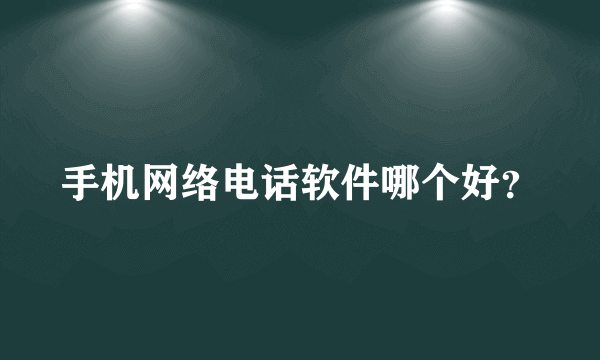 手机网络电话软件哪个好?